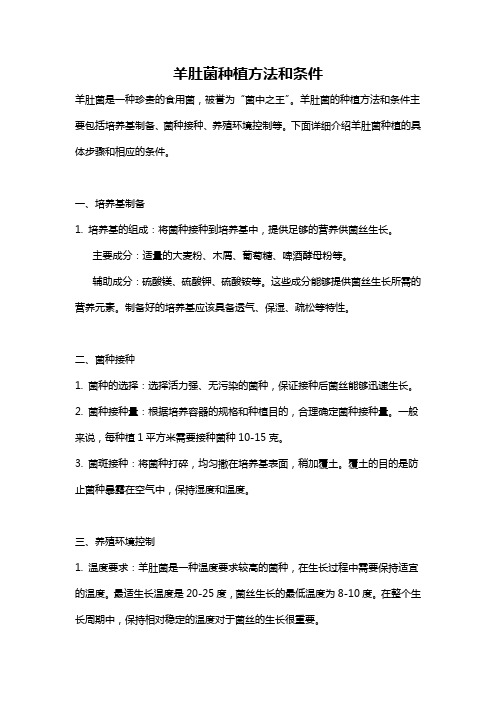 羊肚菌种植方法和条件

羊肚菌是一种珍贵的食用菌，被誉为“菌中之王”。羊肚菌的种植方法和条件主要包括培养基制备、菌种接种、养殖环境控制等。下面详细介绍羊肚菌种植的具体步骤和相应的条件。

一、培养基制备

1. 培养基的组成：将菌种接种到培养基中，提供足够的营养供菌丝生长。

主要成分：适量的大麦粉、木屑、葡萄糖、啤酒酵母粉等。

辅助成分：硫酸镁、硫酸钾、硫酸铵等。这些成分能够提供菌丝生长所需的营养元素。制备好的培养基应该具备透气、保湿、疏松等特性。

二、菌种接种

1. 菌种的选择：选择活力强、无污染的菌种，保证接种后菌丝能够迅速生长。

2. 菌种接种量：根据培养容器的规格和种植目的，合理确定菌种接种量。一般来说，每种植 1 平方米需要接种菌种 10-15 克。

3. 菌斑接种：将菌种打碎，均匀撒在培养基表面，稍加覆土。覆土的目的是防止菌种暴露在空气中，保持湿度和温度。

三、养殖环境控制

1. 温度要求：羊肚菌是一种温度要求较高的菌种，在生长过程中需要保持适宜的温度。最适生长温度是 20-25 度，菌丝生长的最低温度为 8-10 度。在整个生长周期中，保持相对稳定的温度对于菌丝的生长很重要。